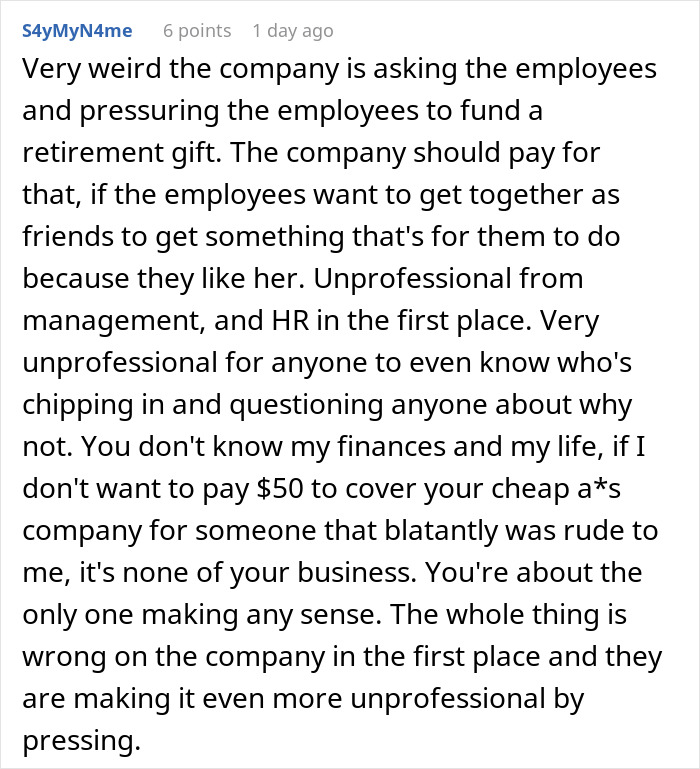 S4yMyN4me 6 points 1 day ago

Very weird the company is asking the employees and pressuring the employees to fund a retirement gift. The company should pay for that, if the employees want to get together as friends to get something that's for them to do because they like her. Unprofessional from management, and HR in the first place. Very unprofessional for anyone to even know who's chipping in and questioning anyone about why not. You don't know my finances and my life, if I don't want to pay \$50 to cover your cheap a*s company for someone that blatantly was rude to me, it's none of your business. You're about the only one making any sense. The whole thing is wrong on the company in the first place and they are making it even more unprofessional by pressing.